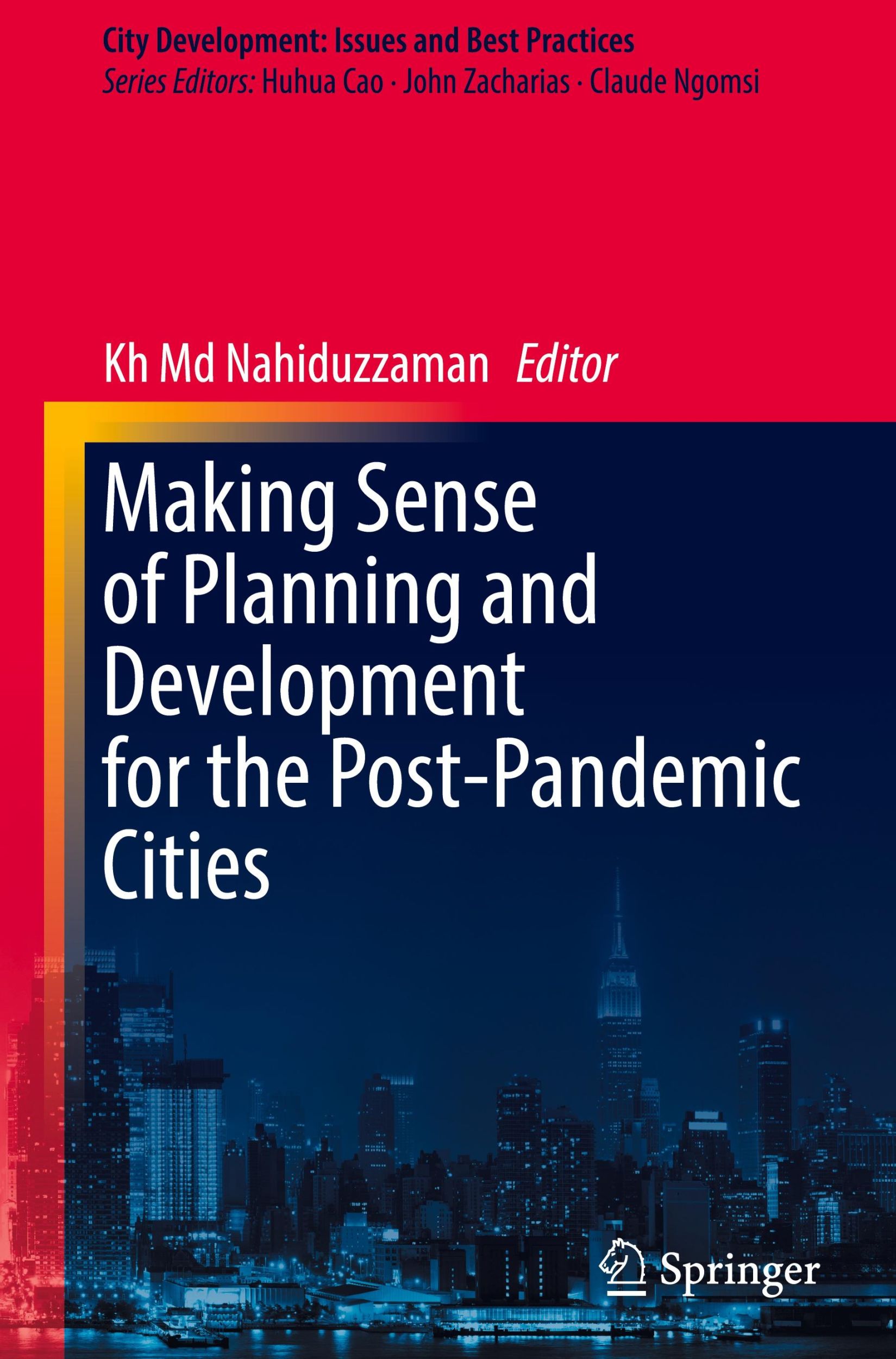 City Development: Issues and Best Practices
Series Editors: Huhua Cao · John Zacharias · Claude Ngomsi

Kh Md Nahiduzzaman Editor

Making Sense of Planning and Development for the Post-Pandemic Cities

Springer